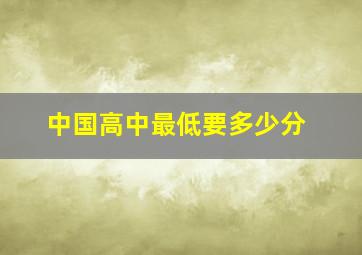 中国高中最低要多少分